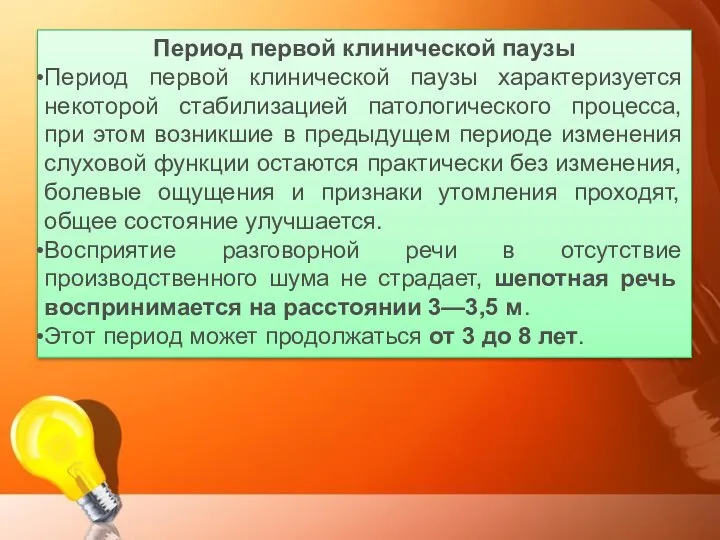 Период первой клинической паузы

•Период первой клинической паузы характеризуется некоторой стабилизацией патологического процесса, при этом возникшие в предыдущем периоде изменения слуховой функции остаются практически без изменения, болевые ощущения и признаки утомления проходят, общее состояние улучшается.

•Восприятие разговорной речи в отсутствие производственного шума не страдает, шепотная речь воспринимается на расстоянии 3—3,5 м.

•Этот период может продолжаться от 3 до 8 лет.